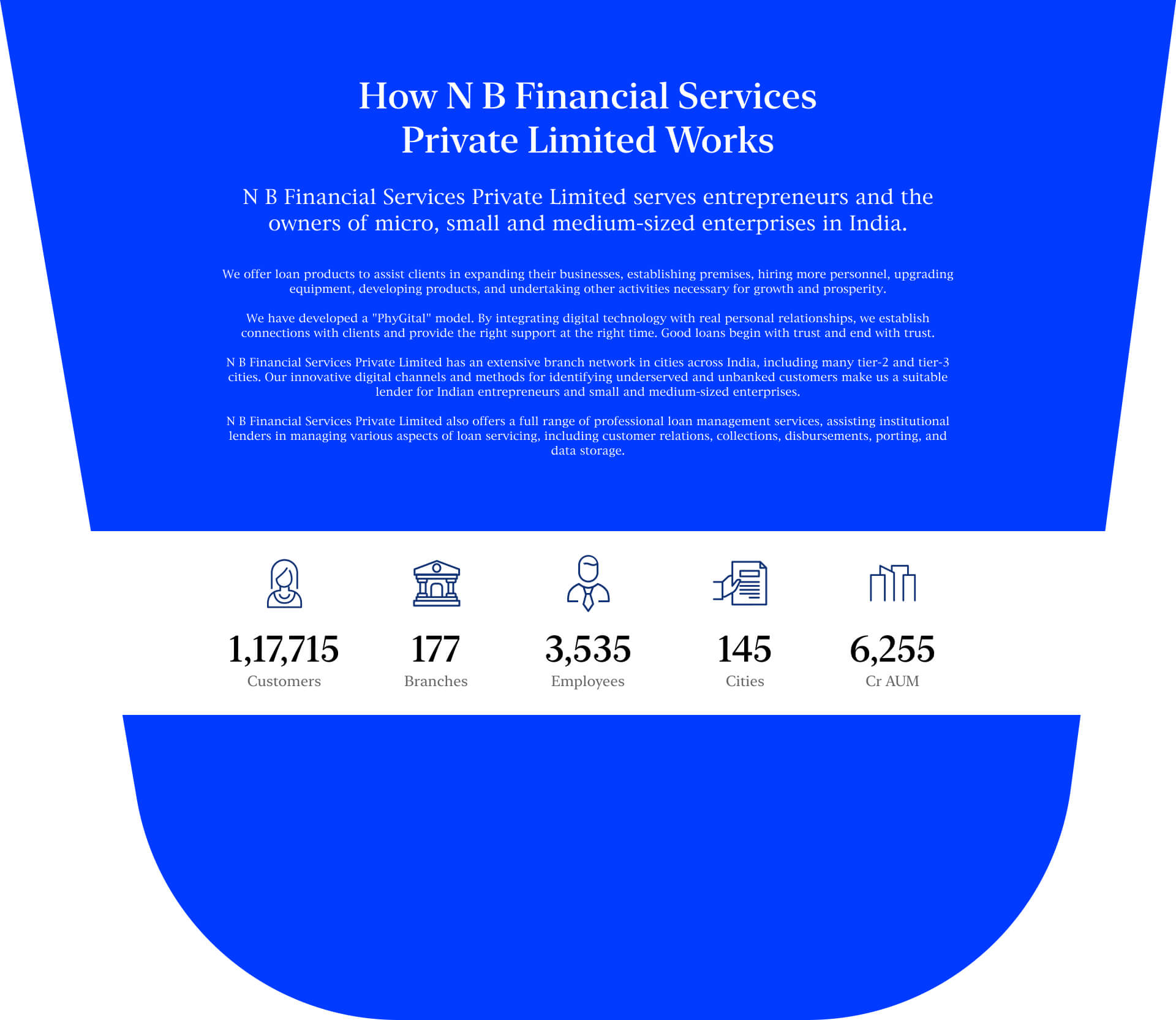 How N B Financial Services Private Limited Works

N B Financial Services Private Limited serves entrepreneurs and the owners of micro, small and medium-sized enterprises in India.

We offer loan products to assist clients in expanding their businesses, establishing premises, hiring more personnel, upgrading equipment, developing products, and undertaking other activities necessary for growth and prosperity.

We have developed a "PhyGital" model. By integrating digital technology with real personal relationships, we establish connections with clients and provide the right support at the right time. Good loans begin with trust and end with trust.

N B Financial Services Private Limited has an extensive branch network in cities across India, including many tier-2 and tier-3 cities. Our innovative digital channels and methods for identifying underserved and unbanked customers make us a suitable lender for Indian entrepreneurs and small and medium-sized enterprises.

N B Financial Services Private Limited also offers a full range of professional loan management services, assisting institutional lenders in managing various aspects of loan servicing, including customer relations, collections, disbursements, porting, and data storage.

1,17,715
Customers

177
Branches

3,535
Employees

145
Cities

6,255
Cr AUM